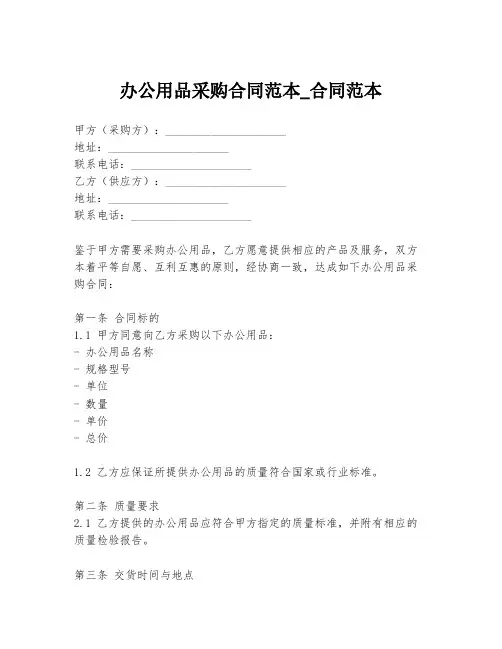 办公用品采购合同范本_合同范本

甲方（采购方）：____________________
地址：____________________
联系电话：____________________
乙方（供应方）：____________________
地址：____________________
联系电话：____________________

鉴于甲方需要采购办公用品，乙方愿意提供相应的产品及服务，双方本着平等自愿、互利互惠的原则，经协商一致，达成如下办公用品采购合同：

第一条 合同标的
1.1 甲方同意向乙方采购以下办公用品：
- 办公用品名称
- 规格型号
- 单位
- 数量
- 单价
- 总价

1.2 乙方应保证所提供办公用品的质量符合国家或行业标准。

第二条 质量要求
2.1 乙方提供的办公用品应符合甲方指定的质量标准，并附有相应的质量检验报告。

第三条 交货时间与地点